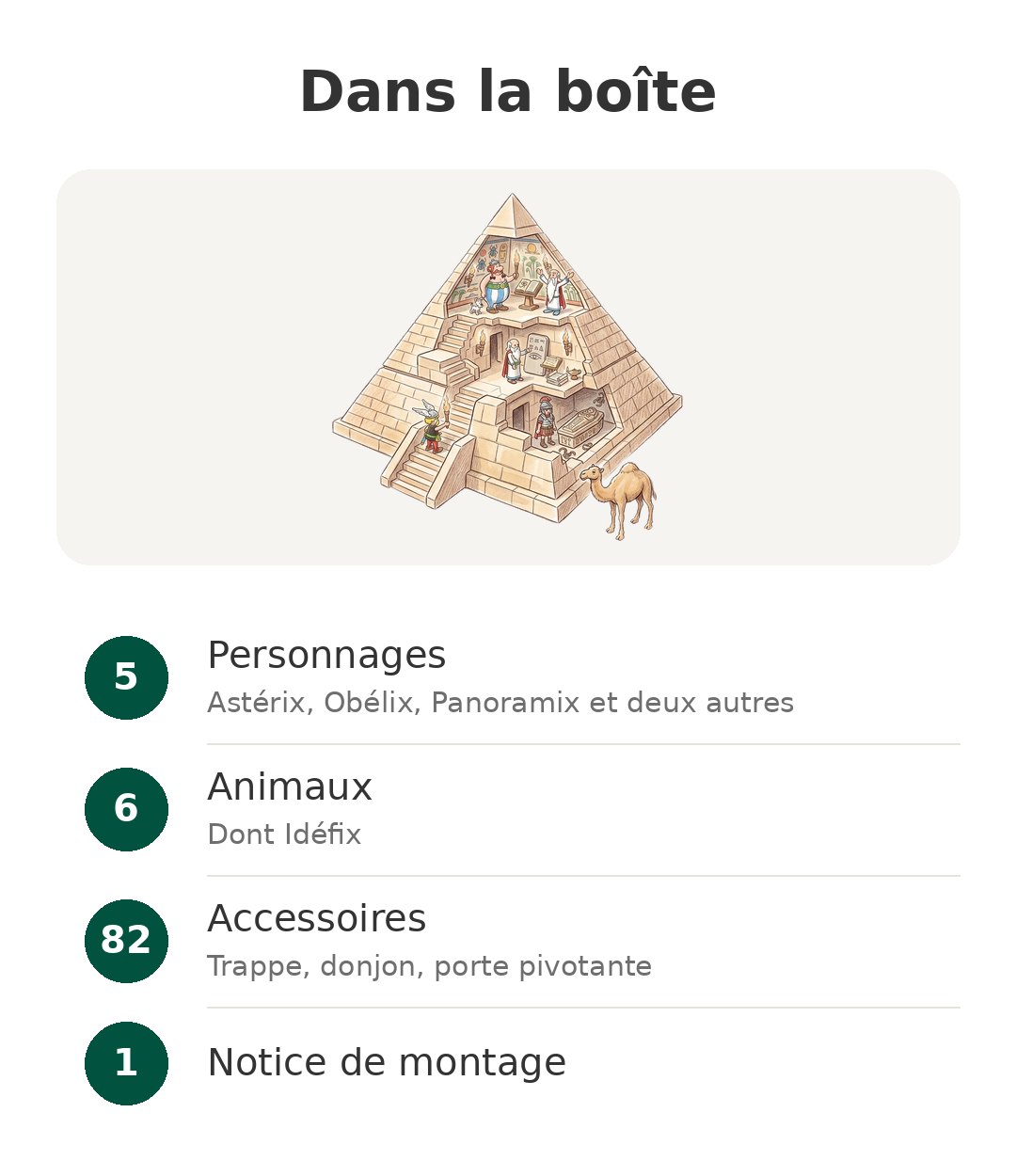 Dans la boîte

5
Personnages
Astérix, Obélix, Panoramix et deux autres

6
Animaux
Dont Idéfix

82
Accessoires
Trappe, donjon, porte pivotante

1
Notice de montage